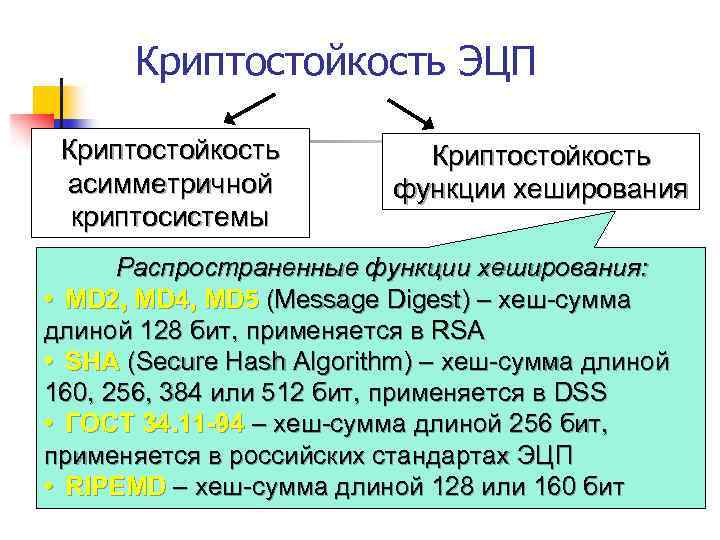 Криптостойкость ЭЦП

Криптостойкость асимметричной криптосистемы

Криптостойкость функции хеширования

Распространенные функции хеширования:
• MD2, MD4, MD5 (Message Digest) – хеш-сумма длиной 128 бит, применяется в RSA
• SHA (Secure Hash Algorithm) – хеш-сумма длиной 160, 256, 384 или 512 бит, применяется в DSS
• ГОСТ 34.11-94 – хеш-сумма длиной 256 бит, применяется в российских стандартах ЭЦП
• RIPEMD – хеш-сумма длиной 128 или 160 бит